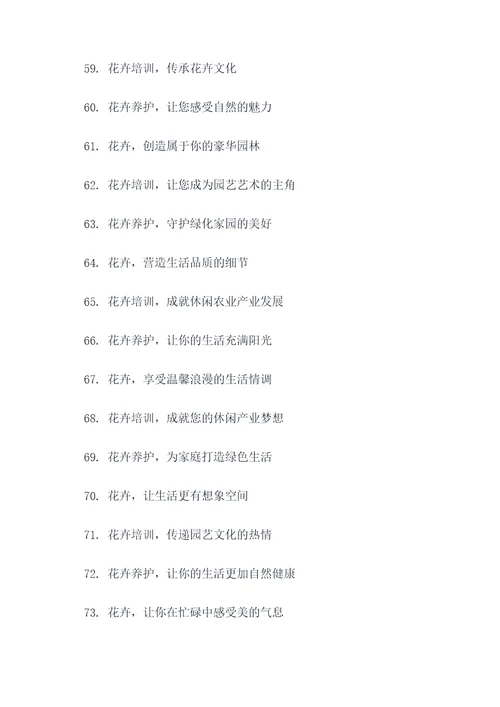 59. 花卉培训，传承花卉文化

60. 花卉养护，让您感受自然的魅力

61. 花卉，创造属于你的豪华园林

62. 花卉培训，让您成为园艺艺术的主角

63. 花卉养护，守护绿化家园的美好

64. 花卉，营造生活品质的细节

65. 花卉培训，成就休闲农业产业发展

66. 花卉养护，让你的生活充满阳光

67. 花卉，享受温馨浪漫的生活情调

68. 花卉培训，成就您的休闲产业梦想

69. 花卉养护，为家庭打造绿色生活

70. 花卉，让生活更有想象空间

71. 花卉培训，传递园艺文化的热情

72. 花卉养护，让你的生活更加自然健康

73. 花卉，让你在忙碌中感受美的气息